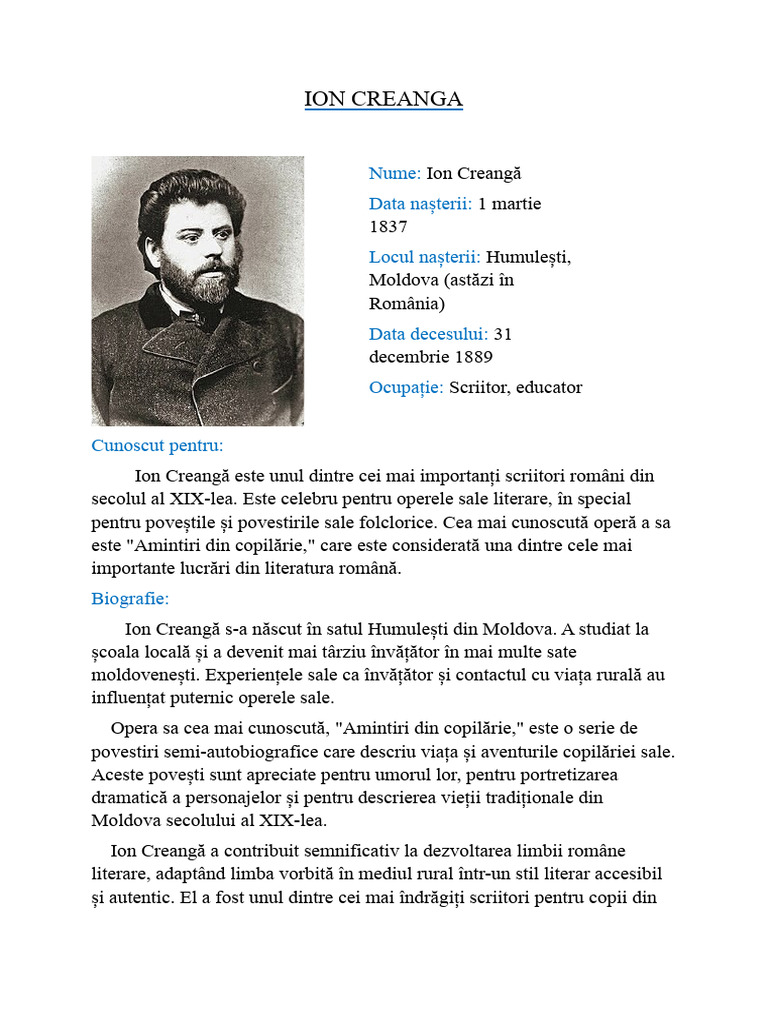 ION CREANGA

Nume: Ion Creangă

Data nașterii: 1 martie 1837

Locul nașterii: Humulești, Moldova (astăzi în România)

Data decesului: 31 decembrie 1889

Ocupație: Scriitor, educator

Cunoscut pentru:

Ion Creangă este unul dintre cei mai importanți scriitori români din secolul al XIX-lea. Este celebru pentru operele sale literare, în special pentru poveștile și povestirile sale folclorice. Cea mai cunoscută operă a sa este "Amintiri din copilărie," care este considerată una dintre cele mai importante lucrări din literatura română.

Biografie:

Ion Creangă s-a născut în satul Humulești din Moldova. A studiat la școala locală și a devenit mai târziu învățător în mai multe sate moldovenești. Experiențele sale ca învățător și contactul cu viața rurală au influențat puternic operele sale.

Opera sa cea mai cunoscută, "Amintiri din copilărie," este o serie de povestiri semi-autobiografice care descriu viața și aventurile copilăriei sale. Aceste povești sunt apreciate pentru umorul lor, pentru portretizarea dramatică a personajelor și pentru descrierea vieții tradiționale din Moldova secolului al XIX-lea.

Ion Creangă a contribuit semnificativ la dezvoltarea limbii române literare, adaptând limba vorbită în mediul rural într-un stil literar accesibil și autentic. El a fost unul dintre cei mai îndrăgiți scriitori pentru copii din